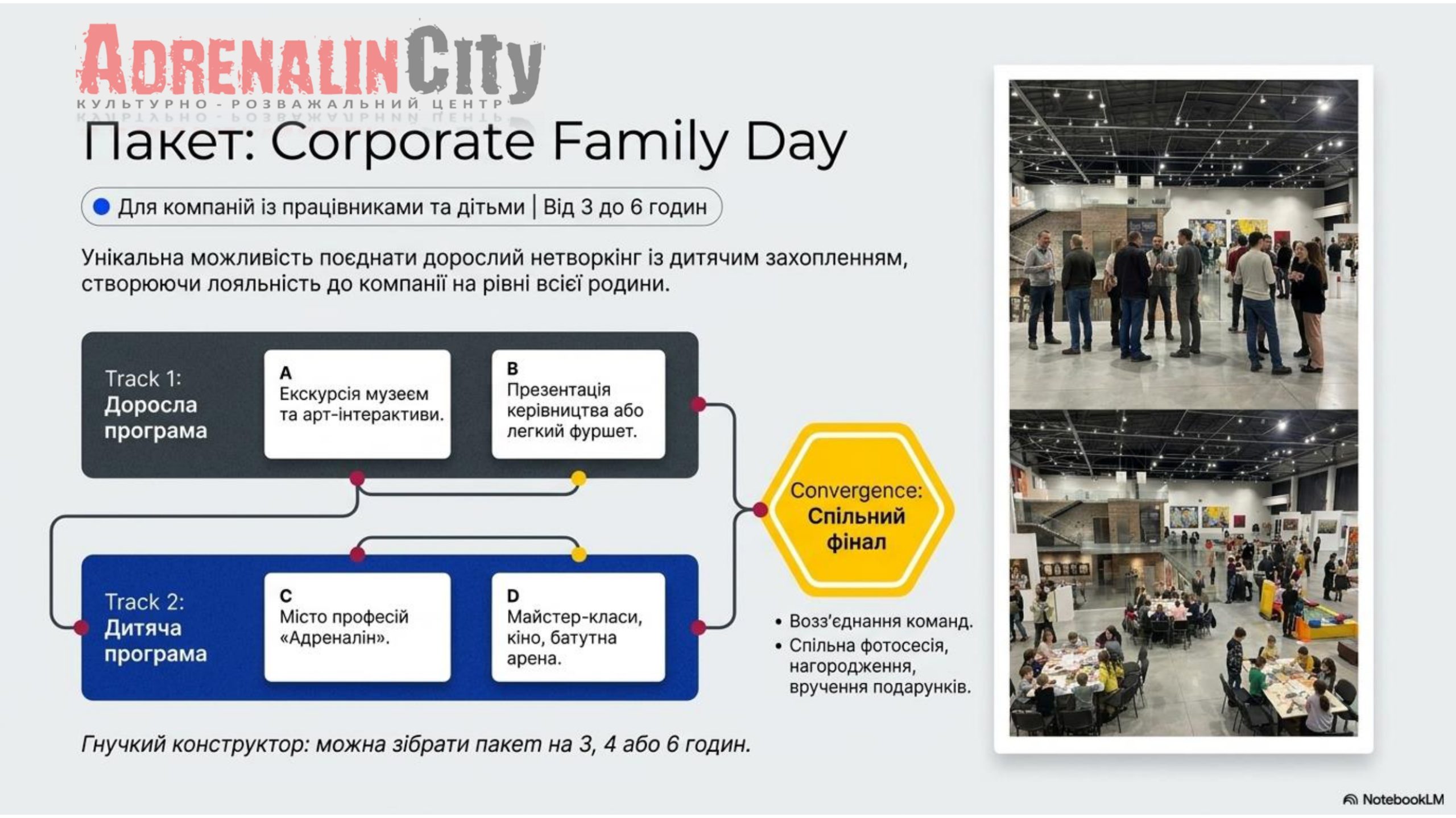 AdrenalinCity
КУЛЬТУРНО - РОЗВАЖАЛЬНИЙ ЦЕНТР

Пакет: Corporate Family Day

• Для компаній із працівниками та дітьми | Від 3 до 6 годин

Унікальна можливість поєднати дорослий нетворкінг із дитячим захопленням, створюючи лояльність до компанії на рівні всієї родини.

Track 1:
Доросла програма

A
Екскурсія музеєм та арт-інтерактиви.

B
Презентація керівництва або легкий фуршет.

Track 2:
Дитяча програма

C
Місто професій «Адреналін».

D
Майстер-класи, кіно, батутна арена.

Convergence:
Спільний фінал

• Возз'єднання команд.
• Спільна фотосесія, нагородження, вручення подарунків.

Гнучкий конструктор: можна зібрати пакет на 3, 4 або 6 годин.

NotebookLM